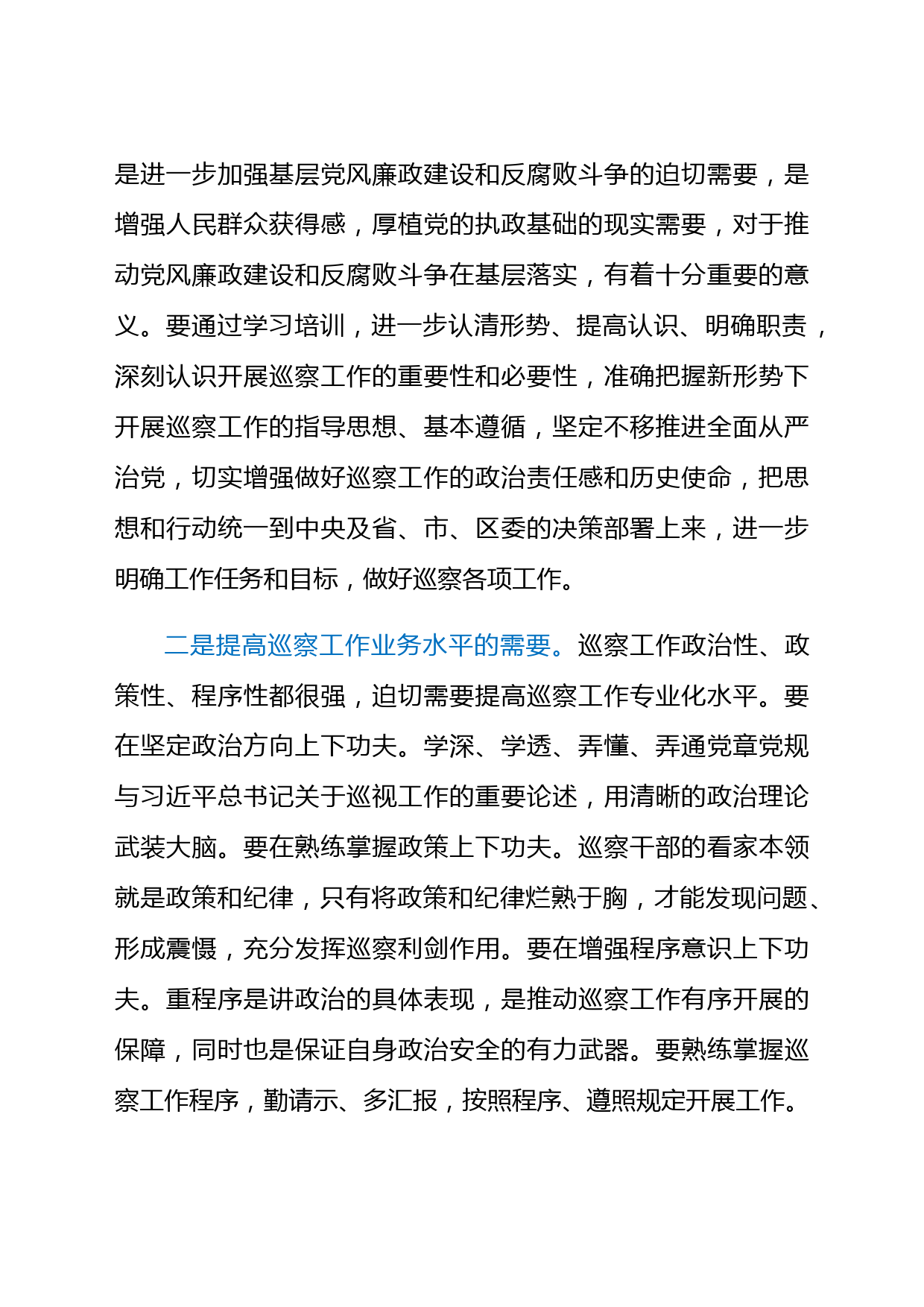 是进一步加强基层党风廉政建设和反腐败斗争的迫切需要，是增强人民群众获得感，厚植党的执政基础的现实需要，对于推动党风廉政建设和反腐败斗争在基层落实，有着十分重要的意义。要通过学习培训，进一步认清形势、提高认识、明确职责，深刻认识开展巡察工作的重要性和必要性，准确把握新形势下开展巡察工作的指导思想、基本遵循，坚定不移推进全面从严治党，切实增强做好巡察工作的政治责任感和历史使命，把思想和行动统一到中央及省、市、区委的决策部署上来，进一步明确工作任务和目标，做好巡察各项工作。

二是提高巡察工作业务水平的需要。巡察工作政治性、政策性、程序性都很强，迫切需要提高巡察工作专业化水平。要在坚定政治方向上下功夫。学深、学透、弄懂、弄通党章党规与习近平总书记关于巡视工作的重要论述，用清晰的政治理论武装大脑。要在熟练掌握政策上下功夫。巡察干部的看家本领就是政策和纪律，只有将政策和纪律烂熟于胸，才能发现问题、形成震慑，充分发挥巡察利剑作用。要在增强程序意识上下功夫。重程序是讲政治的具体表现，是推动巡察工作有序开展的保障，同时也是保证自身政治安全的有力武器。要熟练掌握巡察工作程序，勤请示、多汇报，按照程序、遵照规定开展工作。